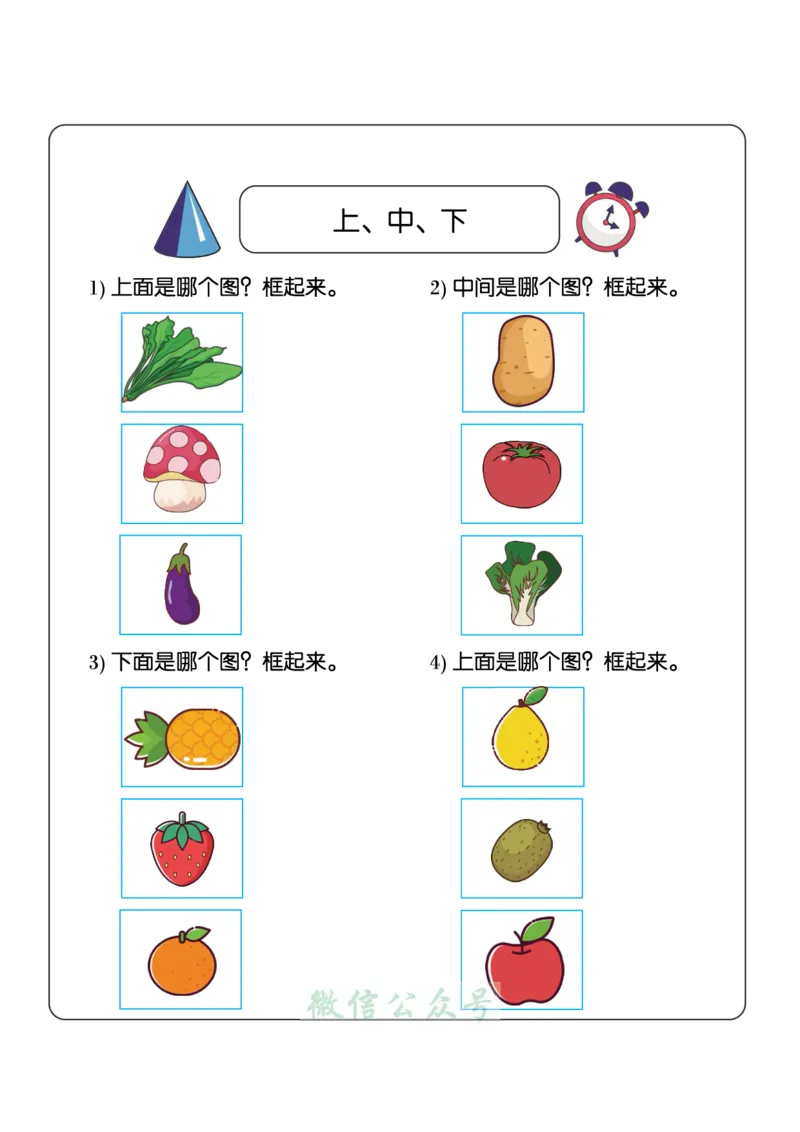 上、中、下

1) 上面是哪个图？框起来。

2) 中间是哪个图？框起来。

3) 下面是哪个图？框起来。

4) 上面是哪个图？框起来。

微信公众号